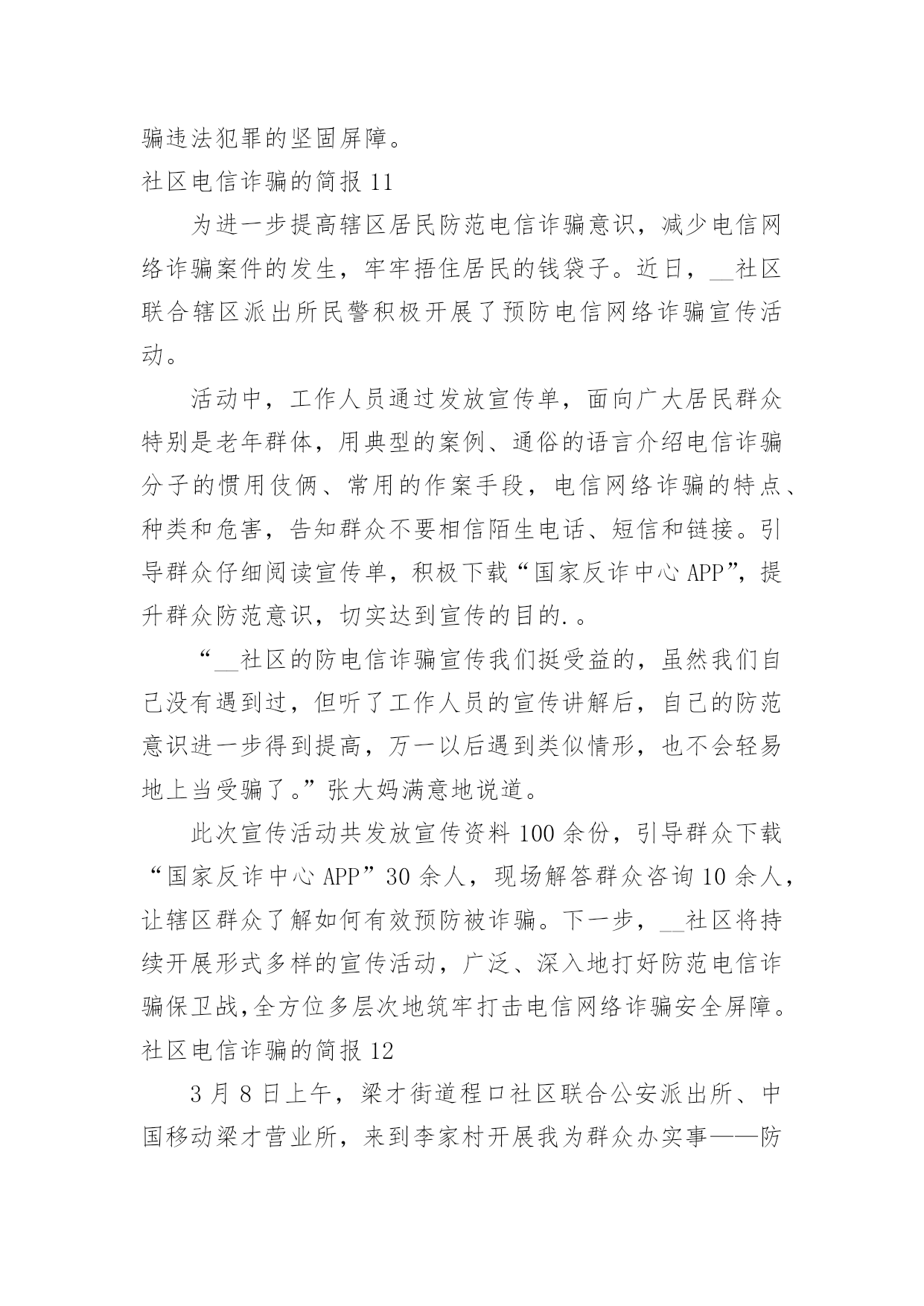 骗违法犯罪的坚固屏障。

社区电信诈骗的简报 11

为进一步提高辖区居民防范电信诈骗意识，减少电信网络诈骗案件的发生，牢牢捂住居民的钱袋子。近日，__社区联合辖区派出所民警积极开展了预防电信网络诈骗宣传活动。

活动中，工作人员通过发放宣传单，面向广大居民群众特别是老年群体，用典型的案例、通俗的语言介绍电信诈骗分子的惯用伎俩、常用的作案手段，电信网络诈骗的特点、种类和危害，告知群众不要相信陌生电话、短信和链接。引导群众仔细阅读宣传单，积极下载“国家反诈中心 APP”，提升群众防范意识，切实达到宣传的目的.。

“__社区的防电信诈骗宣传我们挺受益的，虽然我们自己没有遇到过，但听了工作人员的宣传讲解后，自己的防范意识进一步得到提高，万一以后遇到类似情形，也不会轻易地上当受骗了。”张大妈满意地说道。

此次宣传活动共发放宣传资料 100 余份，引导群众下载“国家反诈中心 APP”30 余人，现场解答群众咨询 10 余人，让辖区群众了解如何有效预防被诈骗。下一步，__社区将持续开展形式多样的宣传活动，广泛、深入地打好防范电信诈骗保卫战,全方位多层次地筑牢打击电信网络诈骗安全屏障。

社区电信诈骗的简报 12

3 月 8 日上午，梁才街道程口社区联合公安派出所、中国移动梁才营业所，来到李家村开展我为群众办实事——防